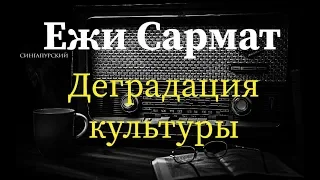 Ежи Сармат
СИНГАПУРСКИЙ
Деградация культуры